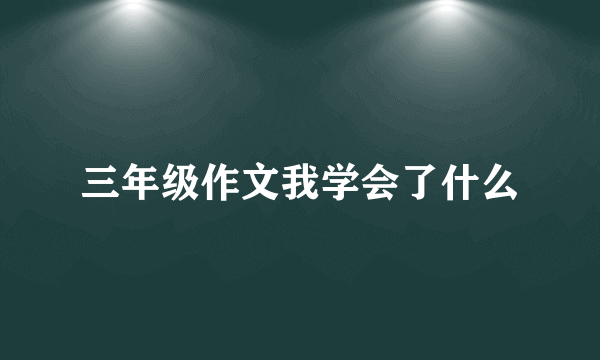 三年级作文我学会了什么